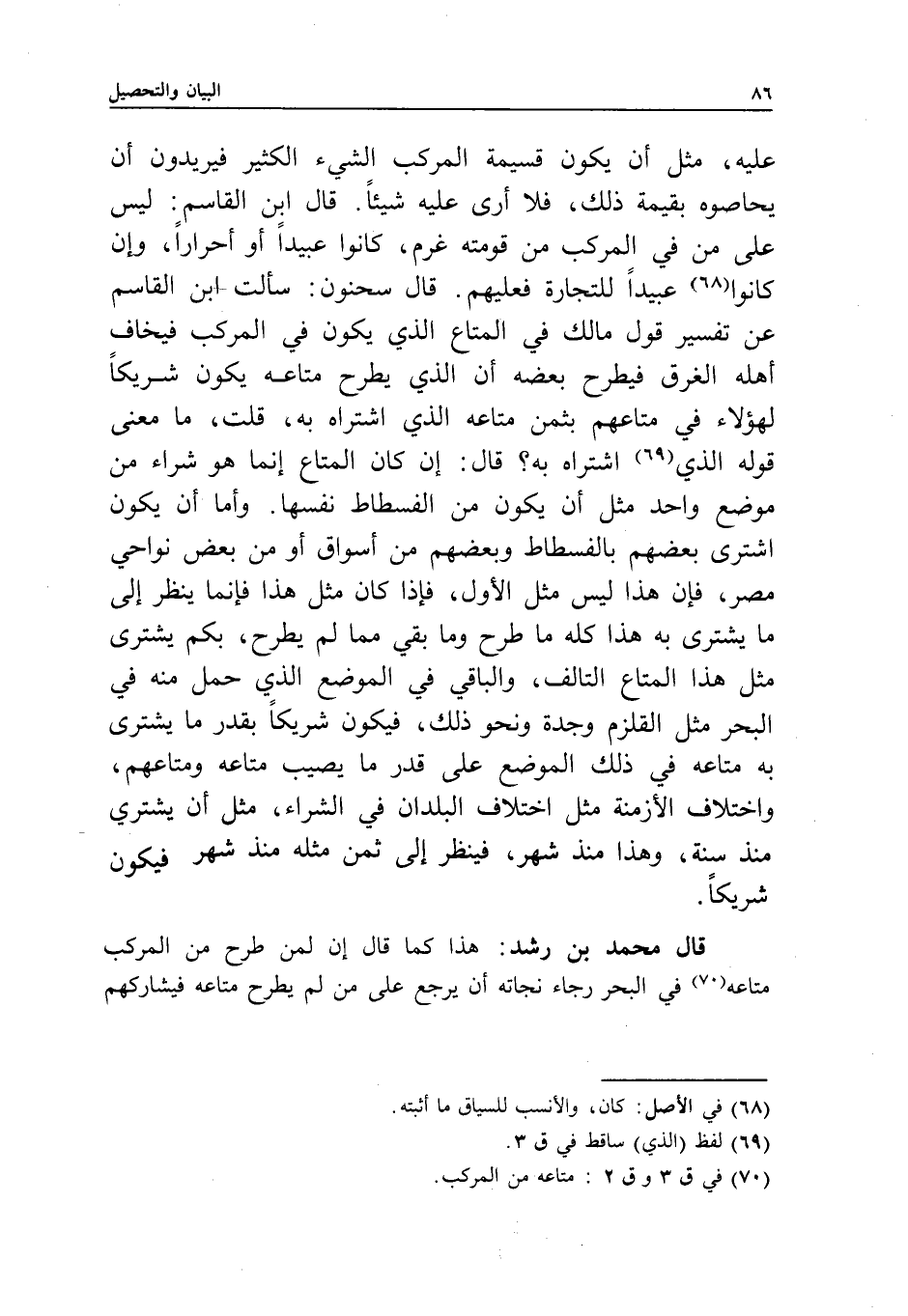 ٨٦ البيان والتحصيل

عليه، مثل أن يكون قسيمة المركب الشيء الكثير فيريدون أن يحاصوه بقيمة ذلك، فلا أرى عليه شيئاً. قال ابن القاسم: ليس على من في المركب من قومته غرم، كانوا عبيداً أو أحراراً، وإن كانوا(٦٨) عبيداً للتجارة فعليهم. قال سحنون: سألت ابن القاسم عن تفسير قول مالك في المتاع الذي يكون في المركب فيخاف أهله الغرق فيطرح بعضه أن الذي يطرح متاعه يكون شريكاً لهؤلاء في متاعهم بثمن متاعه الذي اشتراه به، قلت، ما معنى قوله الذي(٦٩) اشتراه به؟ قال: إن كان المتاع إنما هو شراء من موضع واحد مثل أن يكون من الفسطاط نفسها. وأما أن يكون اشترى بعضهم بالفسطاط وبعضهم من أسواق أو من بعض نواحي مصر، فإن هذا ليس مثل الأول، فإذا كان مثل هذا فإنما ينظر إلى ما يشترى به هذا كله ما طرح وما بقي مما لم يطرح، بكم يشترى مثل هذا المتاع التالف، والباقي في الموضع الذي حمل منه في البحر مثل القلزم وجدة ونحو ذلك، فيكون شريكاً بقدر ما يشترى به متاعه في ذلك الموضع على قدر ما يصيب متاعه ومتاعهم، واختلاف الأزمنة مثل اختلاف البلدان في الشراء، مثل أن يشتري منذ سنة، وهذا منذ شهر، فينظر إلى ثمن مثله منذ شهر فيكون شريكاً.

قال محمد بن رشد: هذا كما قال إن لمن طرح من المركب متاعه(٧٠) في البحر رجاء نجاته أن يرجع على من لم يطرح متاعه فيشاركهم

(٦٨) في الأصل: كان، والأنسب للسياق ما أثبته.
(٦٩) لفظ (الذي) ساقط في ق ٣.
(٧٠) في ق ٣ و ق ٢ : متاعه من المركب.